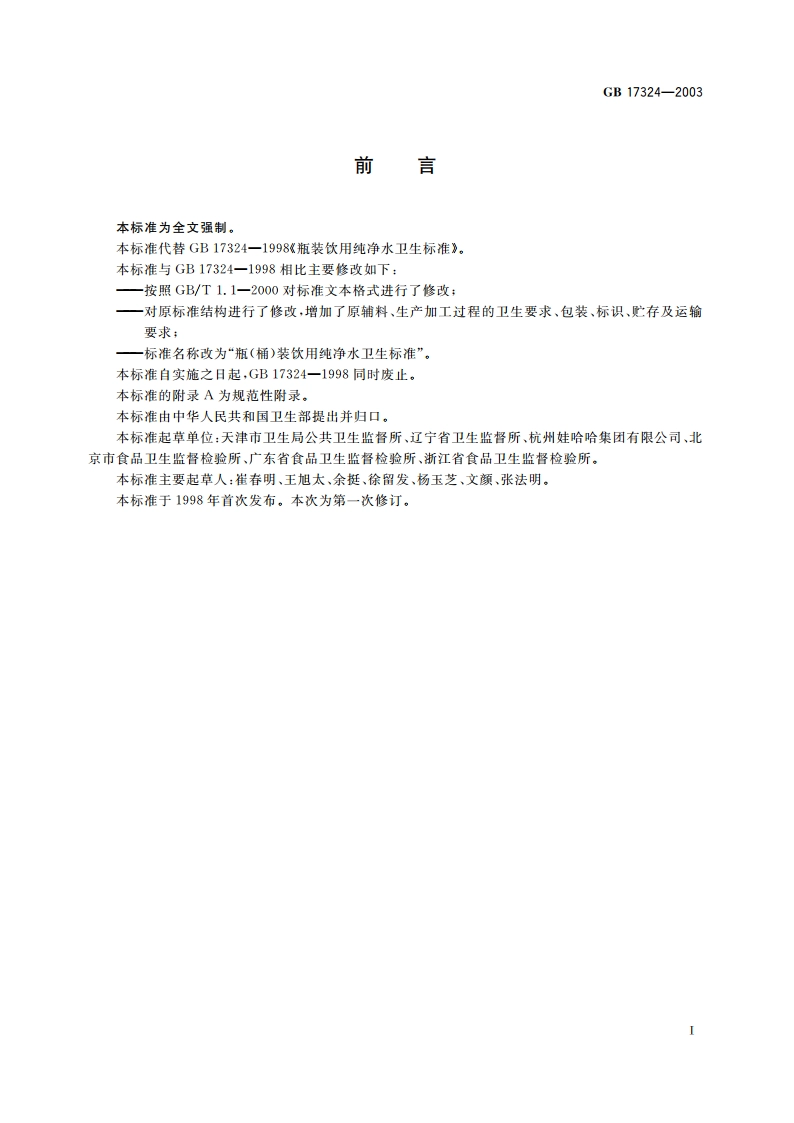 GB 17324—2003

前　言

本标准为全文强制。

本标准代替 GB 17324—1998《瓶装饮用纯净水卫生标准》。

本标准与 GB 17324—1998 相比主要修改如下：

——按照 GB/T 1.1—2000 对标准文本格式进行了修改；

——对原标准结构进行了修改，增加了原辅料、生产加工过程的卫生要求、包装、标识、贮存及运输要求；

——标准名称改为“瓶(桶)装饮用纯净水卫生标准”。

本标准自实施之日起，GB 17324—1998 同时废止。

本标准的附录 A 为规范性附录。

本标准由中华人民共和国卫生部提出并归口。

本标准起草单位：天津市卫生局公共卫生监督所、辽宁省卫生监督所、杭州娃哈哈集团有限公司、北京市食品卫生监督检验所、广东省食品卫生监督检验所、浙江省食品卫生监督检验所。

本标准主要起草人：崔春明、王旭太、余挺、徐留发、杨玉芝、文颜、张法明。

本标准于 1998 年首次发布。本次为第一次修订。

I